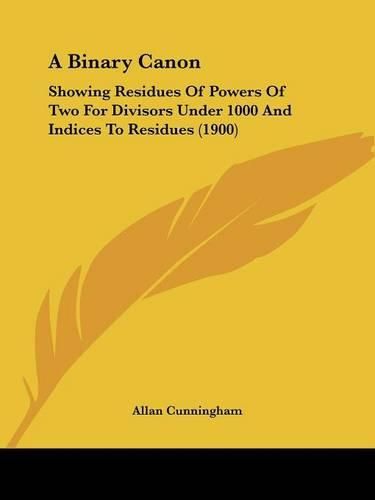 A Binary Canon

Showing Residues Of Powers Of Two For Divisors Under 1000 And Indices To Residues (1900)

Allan Cunningham